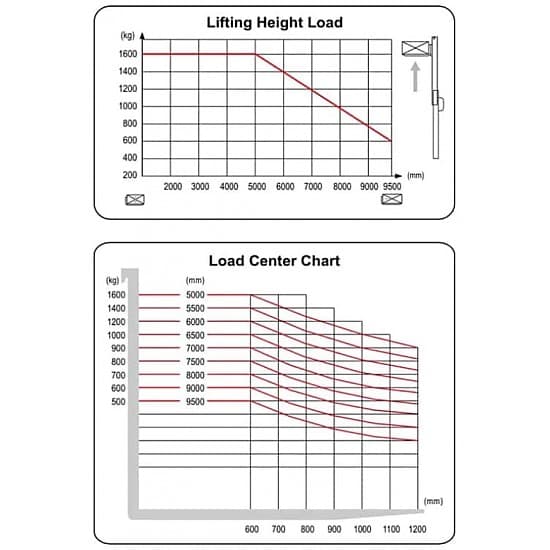 Lifting Height Load

(kg)
1600
1400
1200
1000
800
600
400
200

2000 3000 4000 5000 6000 7000 8000 9000 9500 (mm)

Load Center Chart

(kg)
1600
1400
1200
1000
900
800
700
600
500

(mm)
5000
5500
6000
6500
7000
7500
8000
9000
9500

(mm)
600 700 800 900 1000 1100 1200